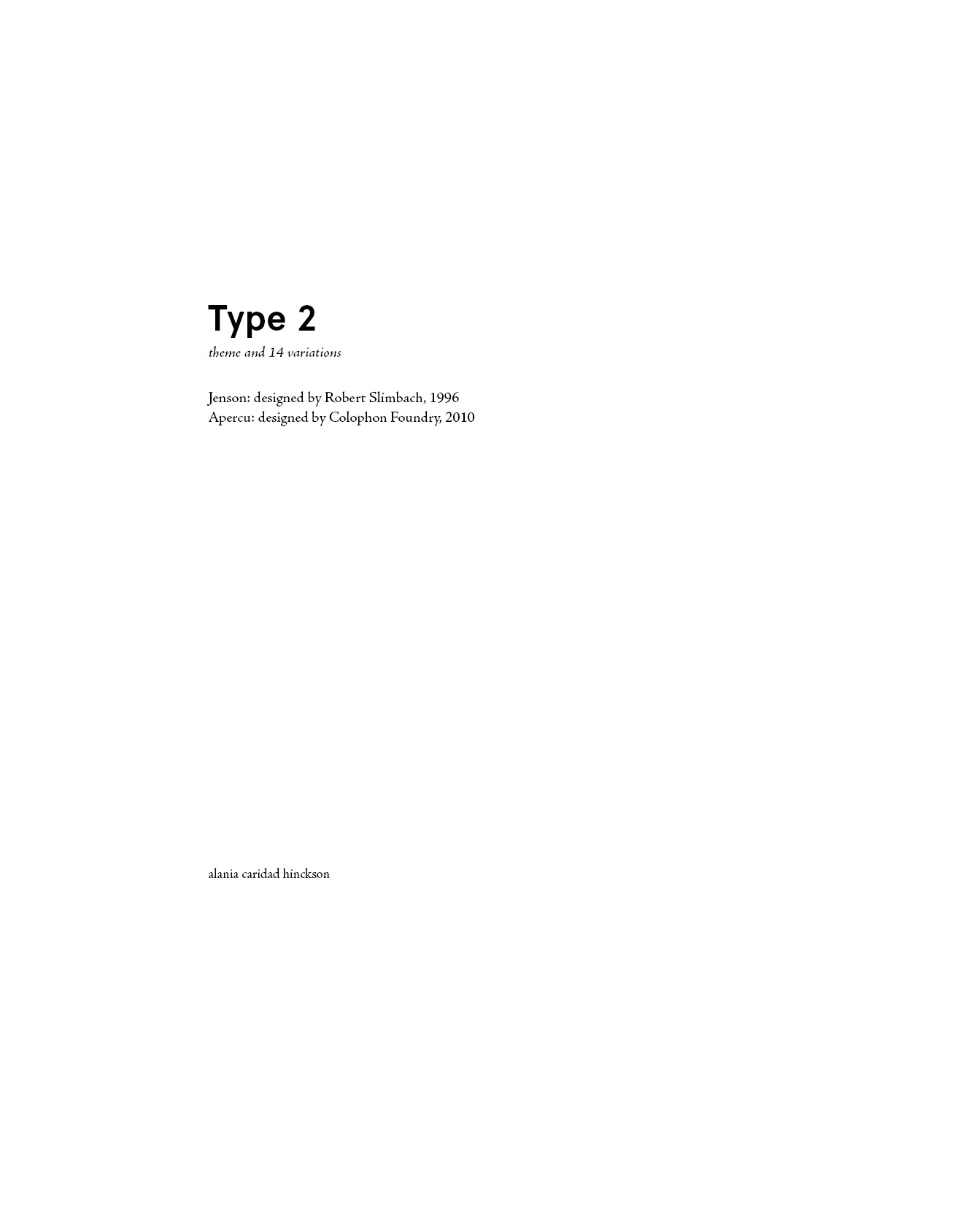 Type 2
theme and 14 variations

Jenson: designed by Robert Slimbach, 1996
Apercu: designed by Colophon Foundry, 2010

alania caridad hinckson